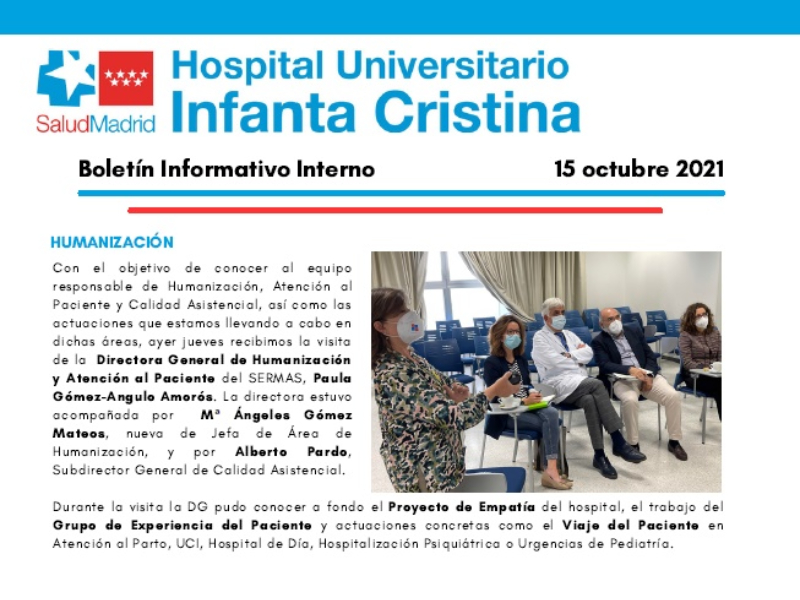 SaludMadrid

Hospital Universitario
Infanta Cristina

Boletín Informativo Interno

15 octubre 2021

HUMANIZACIÓN

Con el objetivo de conocer al equipo responsable de Humanización, Atención al Paciente y Calidad Asistencial, así como las actuaciones que estamos llevando a cabo en dichas áreas, ayer jueves recibimos la visita de la Directora General de Humanización y Atención al Paciente del SERMAS, Paula Gómez-Angulo Amorós. La directora estuvo acompañada por Mª Ángeles Gómez Mateos, nueva de Jefa de Área de Humanización, y por Alberto Pardo, Subdirector General de Calidad Asistencial.

Durante la visita la DG pudo conocer a fondo el Proyecto de Empatía del hospital, el trabajo del Grupo de Experiencia del Paciente y actuaciones concretas como el Viaje del Paciente en Atención al Parto, UCI, Hospital de Día, Hospitalización Psiquiátrica o Urgencias de Pediatría.